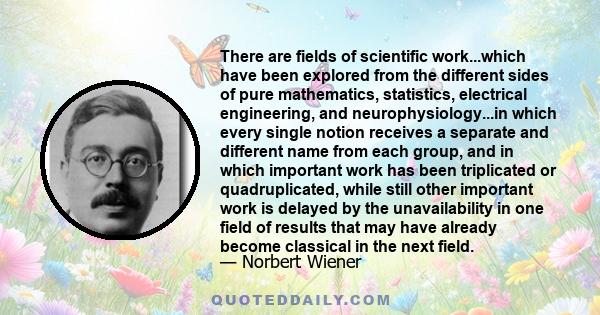 There are fields of scientific work...which have been explored from the different sides of pure mathematics, statistics, electrical engineering, and neurophysiology...in which every single notion receives a separate and different name from each group, and in which important work has been triplicated or quadruplicated, while still other important work is delayed by the unavailability in one field of results that may have already become classical in the next field.
— Norbert Wiener

QUOTEDDAILY.COM